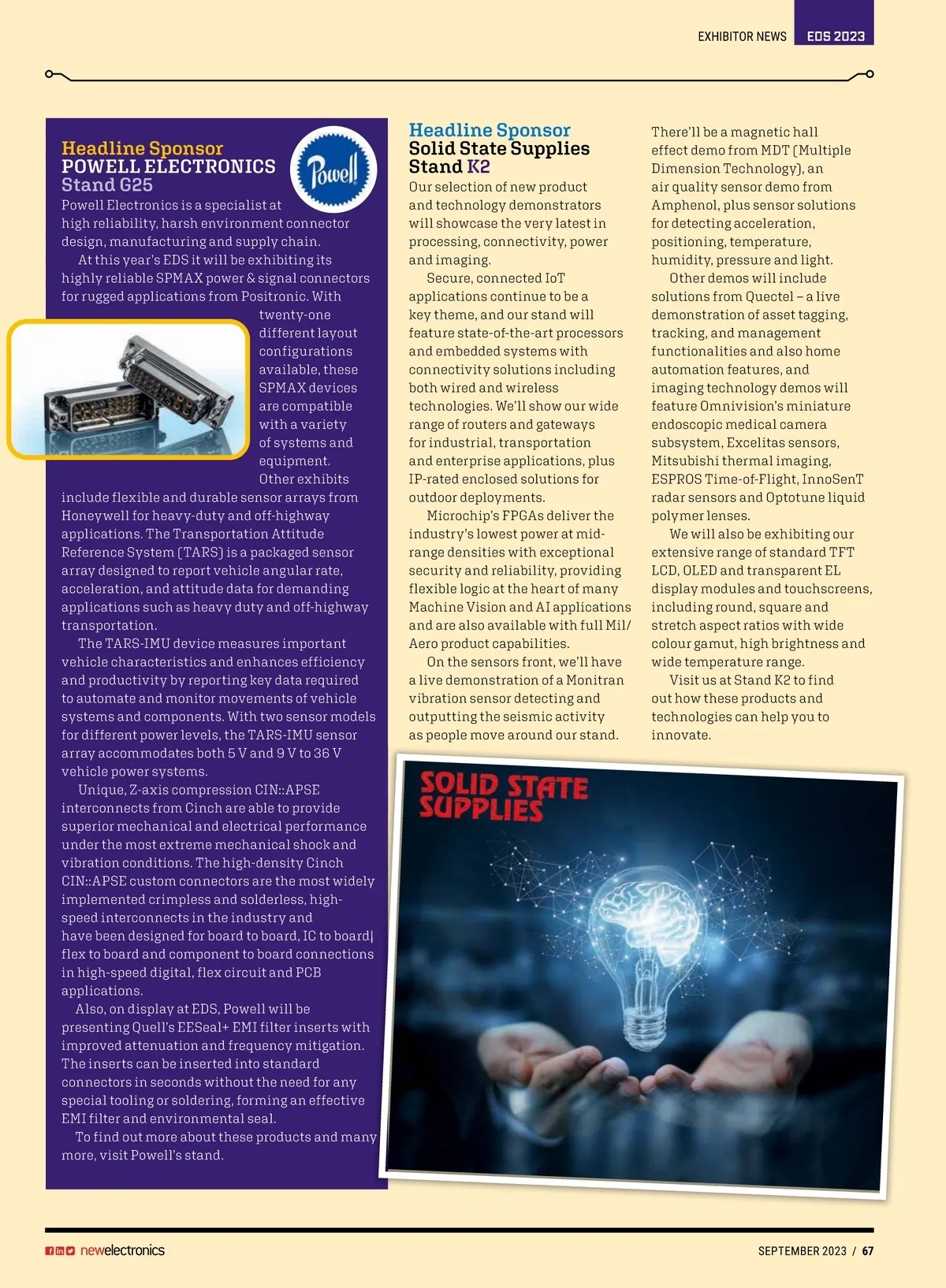 EXHIBITOR NEWS EDS 2023

Headline Sponsor
POWELL ELECTRONICS
Stand G25

Powell

Powell Electronics is a specialist at high reliability, harsh environment connector design, manufacturing and supply chain.

At this year's EDS it will be exhibiting its highly reliable SPMAX power & signal connectors for rugged applications from Positronic. With twenty-one different layout configurations available, these SPMAX devices are compatible with a variety of systems and equipment.

Other exhibits include flexible and durable sensor arrays from Honeywell for heavy-duty and off-highway applications. The Transportation Attitude Reference System (TARS) is a packaged sensor array designed to report vehicle angular rate, acceleration, and attitude data for demanding applications such as heavy duty and off-highway transportation.

The TARS-IMU device measures important vehicle characteristics and enhances efficiency and productivity by reporting key data required to automate and monitor movements of vehicle systems and components. With two sensor models for different power levels, the TARS-IMU sensor array accommodates both 5 V and 9 V to 36 V vehicle power systems.

Unique, Z-axis compression CIN::APSE interconnects from Cinch are able to provide superior mechanical and electrical performance under the most extreme mechanical shock and vibration conditions. The high-density Cinch CIN::APSE custom connectors are the most widely implemented crimpless and solderless, high-speed interconnects in the industry and have been designed for board to board, IC to board| flex to board and component to board connections in high-speed digital, flex circuit and PCB applications.

Also, on display at EDS, Powell will be presenting Quell's EESeal+ EMI filter inserts with improved attenuation and frequency mitigation. The inserts can be inserted into standard connectors in seconds without the need for any special tooling or soldering, forming an effective EMI filter and environmental seal.

To find out more about these products and many more, visit Powell's stand.

Headline Sponsor
Solid State Supplies
Stand K2

Our selection of new product and technology demonstrators will showcase the very latest in processing, connectivity, power and imaging.

Secure, connected IoT applications continue to be a key theme, and our stand will feature state-of-the-art processors and embedded systems with connectivity solutions including both wired and wireless technologies. We'll show our wide range of routers and gateways for industrial, transportation and enterprise applications, plus IP-rated enclosed solutions for outdoor deployments.

Microchip's FPGAs deliver the industry's lowest power at mid-range densities with exceptional security and reliability, providing flexible logic at the heart of many Machine Vision and AI applications and are also available with full Mil/Aero product capabilities.

On the sensors front, we'll have a live demonstration of a Monitran vibration sensor detecting and outputting the seismic activity as people move around our stand.

There'll be a magnetic hall effect demo from MDT (Multiple Dimension Technology), an air quality sensor demo from Amphenol, plus sensor solutions for detecting acceleration, positioning, temperature, humidity, pressure and light.

Other demos will include solutions from Quectel – a live demonstration of asset tagging, tracking, and management functionalities and also home automation features, and imaging technology demos will feature Omnivision's miniature endoscopic medical camera subsystem, Excelitas sensors, Mitsubishi thermal imaging, ESPROS Time-of-Flight, InnoSenT radar sensors and Optotune liquid polymer lenses.

We will also be exhibiting our extensive range of standard TFT LCD, OLED and transparent EL display modules and touchscreens, including round, square and stretch aspect ratios with wide colour gamut, high brightness and wide temperature range.

Visit us at Stand K2 to find out how these products and technologies can help you to innovate.

SOLID STATE SUPPLIES

newelectronics

SEPTEMBER 2023 / 67